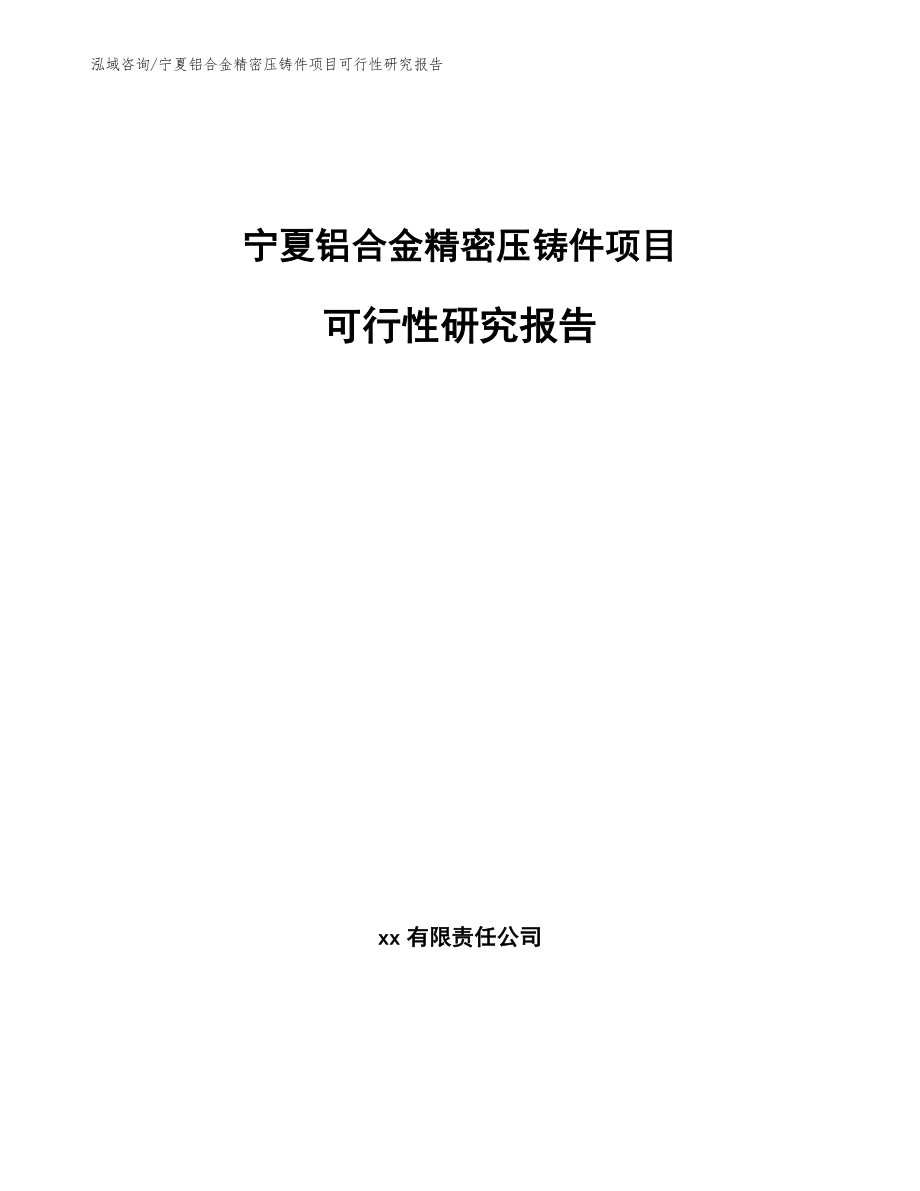 泓域咨询/宁夏铝合金精密压铸件项目可行性研究报告

宁夏铝合金精密压铸件项目

可行性研究报告

xx 有限责任公司